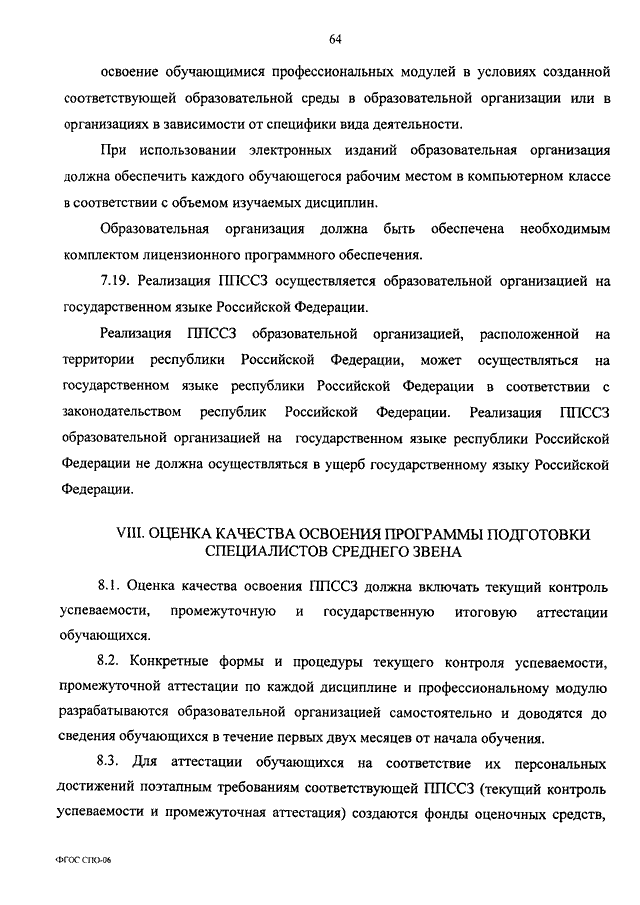 64

освоение обучающимися профессиональных модулей в условиях созданной соответствующей образовательной среды в образовательной организации или в организациях в зависимости от специфики вида деятельности.

При использовании электронных изданий образовательная организация должна обеспечить каждого обучающегося рабочим местом в компьютерном классе в соответствии с объемом изучаемых дисциплин.

Образовательная организация должна быть обеспечена необходимым комплектом лицензионного программного обеспечения.

7.19. Реализация ППССЗ осуществляется образовательной организацией на государственном языке Российской Федерации.

Реализация ППССЗ образовательной организацией, расположенной на территории республики Российской Федерации, может осуществляться на государственном языке республики Российской Федерации в соответствии с законодательством республик Российской Федерации. Реализация ППССЗ образовательной организацией на государственном языке республики Российской Федерации не должна осуществляться в ущерб государственному языку Российской Федерации.

VIII. ОЦЕНКА КАЧЕСТВА ОСВОЕНИЯ ПРОГРАММЫ ПОДГОТОВКИ СПЕЦИАЛИСТОВ СРЕДНЕГО ЗВЕНА

8.1. Оценка качества освоения ППССЗ должна включать текущий контроль успеваемости, промежуточную и государственную итоговую аттестации обучающихся.

8.2. Конкретные формы и процедуры текущего контроля успеваемости, промежуточной аттестации по каждой дисциплине и профессиональному модулю разрабатываются образовательной организацией самостоятельно и доводятся до сведения обучающихся в течение первых двух месяцев от начала обучения.

8.3. Для аттестации обучающихся на соответствие их персональных достижений поэтапным требованиям соответствующей ППССЗ (текущий контроль успеваемости и промежуточная аттестация) создаются фонды оценочных средств,

ФГОС СПО-06